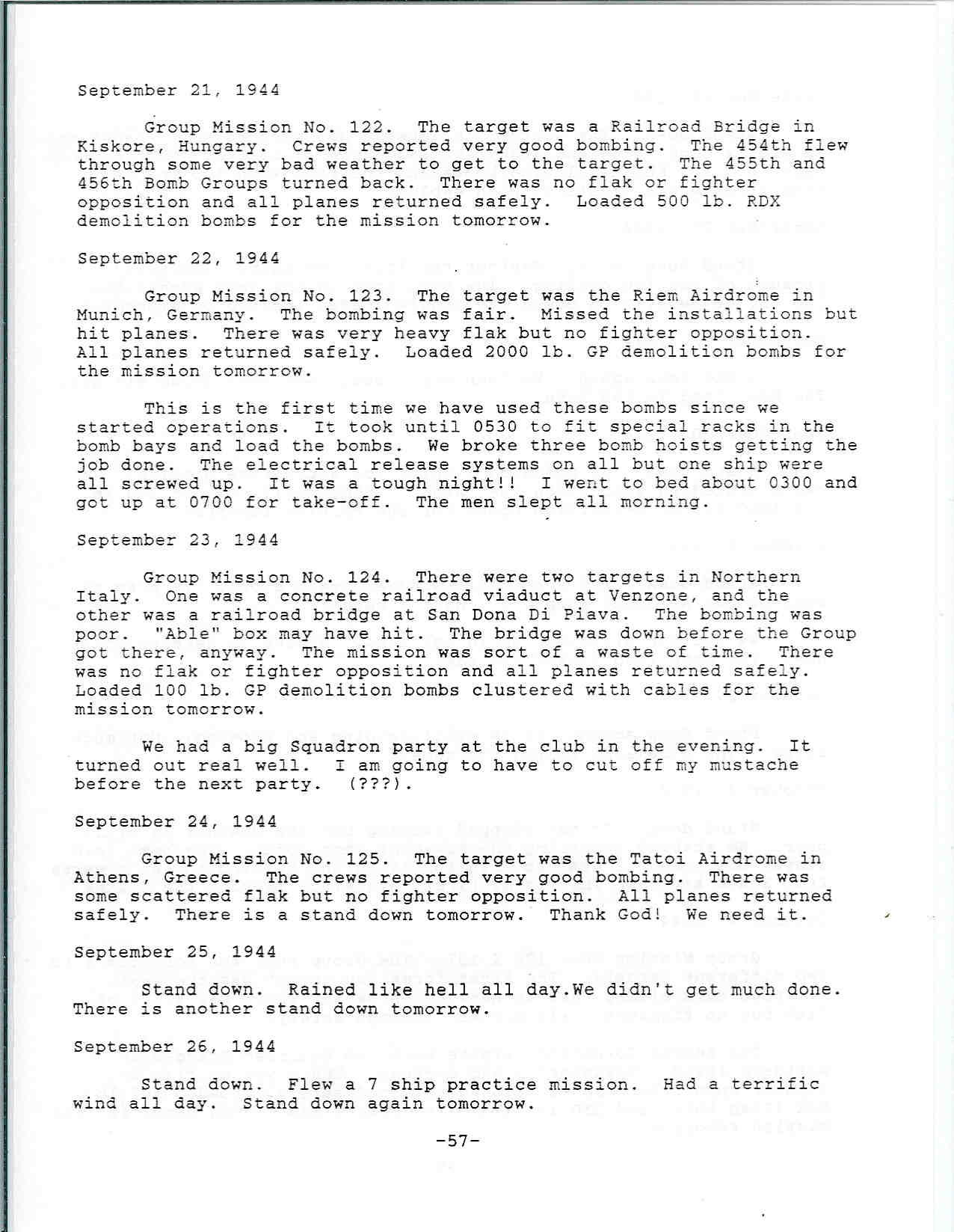 September 21, 1944

Group Mission No. 122. The target was a Railroad Bridge in Kiskore, Hungary. Crews reported very good bombing. The 454th flew through some very bad weather to get to the target. The 455th and 456th Bomb Groups turned back. There was no flak or fighter opposition and all planes returned safely. Loaded 500 lb. RDX demolition bombs for the mission tomorrow.

September 22, 1944

Group Mission No. 123. The target was the Riem Airdrome in Munich, Germany. The bombing was fair. Missed the installations but hit planes. There was very heavy flak but no fighter opposition. All planes returned safely. Loaded 2000 lb. GP demolition bombs for the mission tomorrow.

This is the first time we have used these bombs since we started operations. It took until 0530 to fit special racks in the bomb bays and load the bombs. We broke three bomb hoists getting the job done. The electrical release systems on all but one ship were all screwed up. It was a tough night!! I went to bed about 0300 and got up at 0700 for take-off. The men slept all morning.

September 23, 1944

Group Mission No. 124. There were two targets in Northern Italy. One was a concrete railroad viaduct at Venzone, and the other was a railroad bridge at San Dona Di Piava. The bombing was poor. "Able" box may have hit. The bridge was down before the Group got there, anyway. The mission was sort of a waste of time. There was no flak or fighter opposition and all planes returned safely. Loaded 100 lb. GP demolition bombs clustered with cables for the mission tomorrow.

We had a big Squadron party at the club in the evening. It turned out real well. I am going to have to cut off my mustache before the next party. (???).

September 24, 1944

Group Mission No. 125. The target was the Tatoi Airdrome in Athens, Greece. The crews reported very good bombing. There was some scattered flak but no fighter opposition. All planes returned safely. There is a stand down tomorrow. Thank God! We need it.

September 25, 1944

Stand down. Rained like hell all day.We didn't get much done. There is another stand down tomorrow.

September 26, 1944

Stand down. Flew a 7 ship practice mission. Had a terrific wind all day. Stand down again tomorrow.

-57-